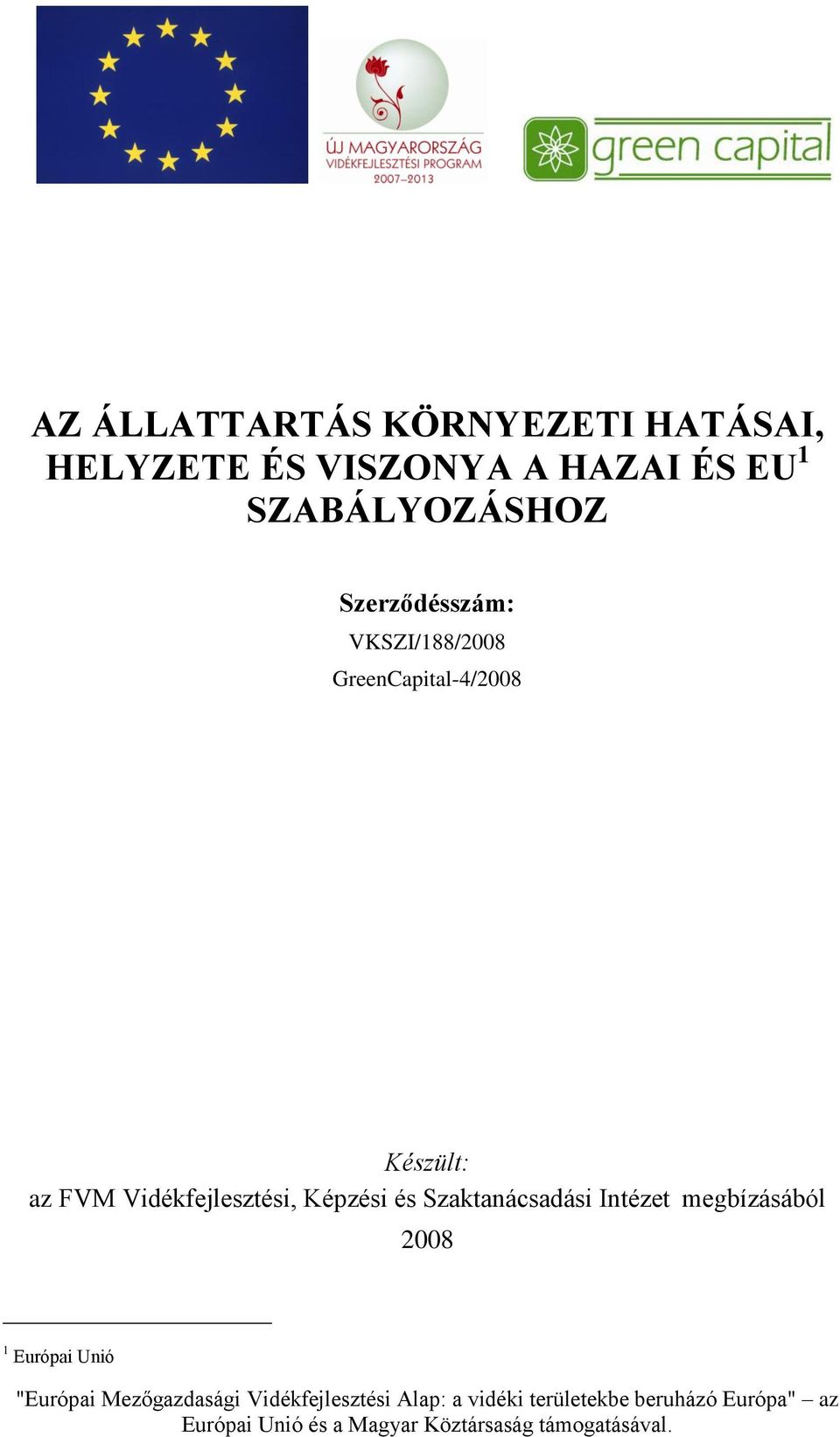 ÚJ MAGYARORSZÁG
VIDÉKFEJLESZTÉSI PROGRAM
2007–2013

green capital

AZ ÁLLATTARTÁS KÖRNYEZETI HATÁSAI, HELYZETE ÉS VISZONYA A HAZAI ÉS EU$^1$ SZABÁLYOZÁSHOZ

Szerződésszám:
VKSZI/188/2008
GreenCapital-4/2008

Készült:
az FVM Vidékfejlesztési, Képzési és Szaktanácsadási Intézet megbízásából
2008

$^1$ Európai Unió

"Európai Mezőgazdasági Vidékfejlesztési Alap: a vidéki területekbe beruházó Európa" – az Európai Unió és a Magyar Köztársaság támogatásával.